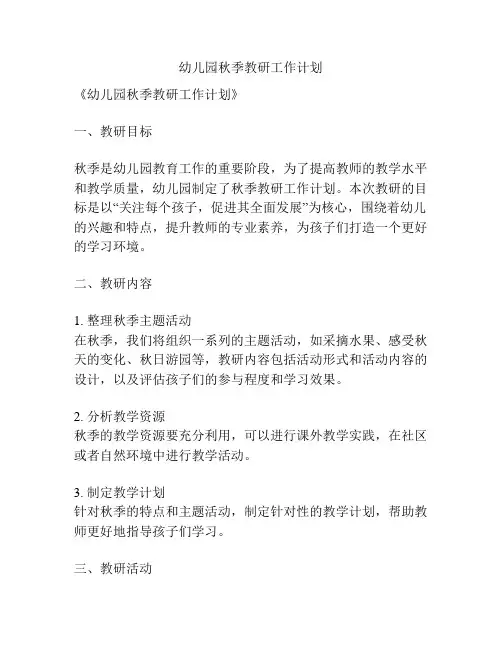 幼儿园秋季教研工作计划

《幼儿园秋季教研工作计划》

一、教研目标

秋季是幼儿园教育工作的重要阶段，为了提高教师的教学水平和教学质量，幼儿园制定了秋季教研工作计划。本次教研的目标是以“关注每个孩子，促进其全面发展”为核心，围绕着幼儿的兴趣和特点，提升教师的专业素养，为孩子们打造一个更好的学习环境。

二、教研内容

1. 整理秋季主题活动
在秋季，我们将组织一系列的主题活动，如采摘水果、感受秋天的变化、秋日游园等，教研内容包括活动形式和活动内容的设计，以及评估孩子们的参与程度和学习效果。

2. 分析教学资源
秋季的教学资源要充分利用，可以进行课外教学实践，在社区或者自然环境中进行教学活动。

3. 制定教学计划
针对秋季的特点和主题活动，制定针对性的教学计划，帮助教师更好地指导孩子们学习。

三、教研活动